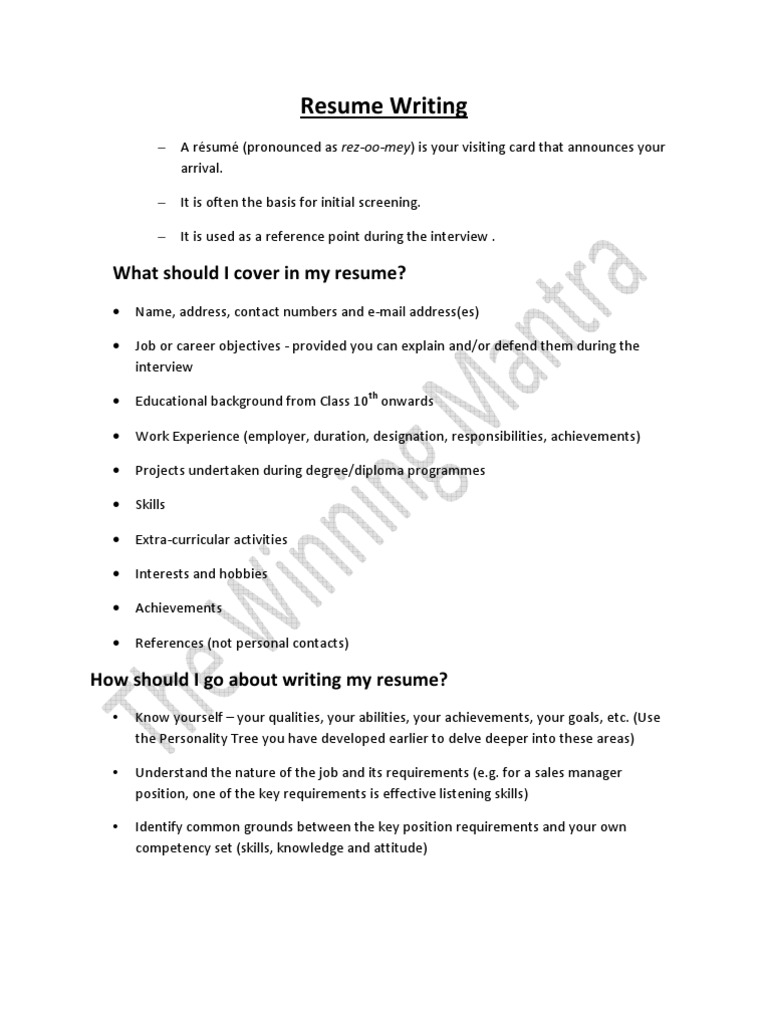 Resume Writing

– A résumé (pronounced as rez-oo-mey) is your visiting card that announces your arrival.

– It is often the basis for initial screening.

– It is used as a reference point during the interview .

What should I cover in my resume?

• Name, address, contact numbers and e-mail address(es)

• Job or career objectives - provided you can explain and/or defend them during the interview

• Educational background from Class $10^{th}$ onwards

• Work Experience (employer, duration, designation, responsibilities, achievements)

• Projects undertaken during degree/diploma programmes

• Skills

• Extra-curricular activities

• Interests and hobbies

• Achievements

• References (not personal contacts)

How should I go about writing my resume?

• Know yourself – your qualities, your abilities, your achievements, your goals, etc. (Use the Personality Tree you have developed earlier to delve deeper into these areas)

• Understand the nature of the job and its requirements (e.g. for a sales manager position, one of the key requirements is effective listening skills)

• Identify common grounds between the key position requirements and your own competency set (skills, knowledge and attitude)

The Winning Mantra